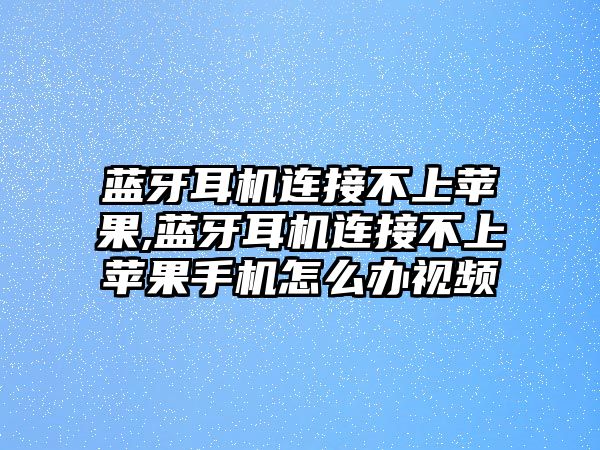 蓝牙耳机连接不上苹果,蓝牙耳机连接不上苹果手机怎么办视频